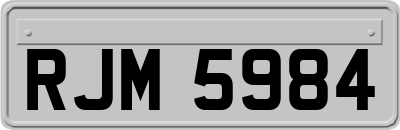 RJM 5984